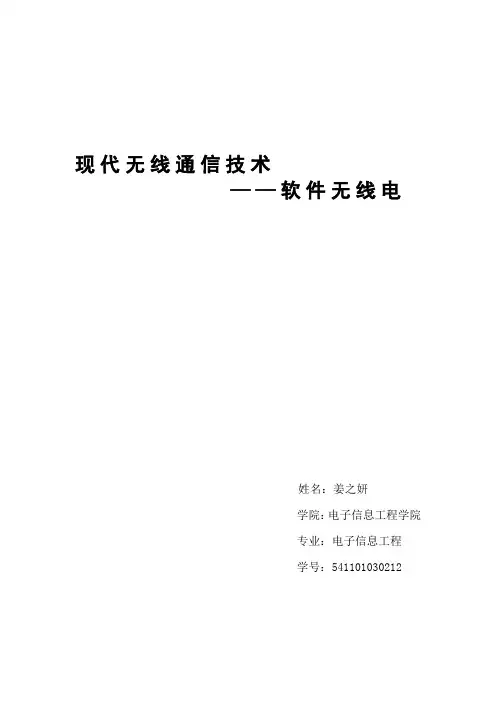 现代无线通信技术

——软件无线电

姓名：姜之妍

学院：电子信息工程学院

专业：电子信息工程

学号：541101030212